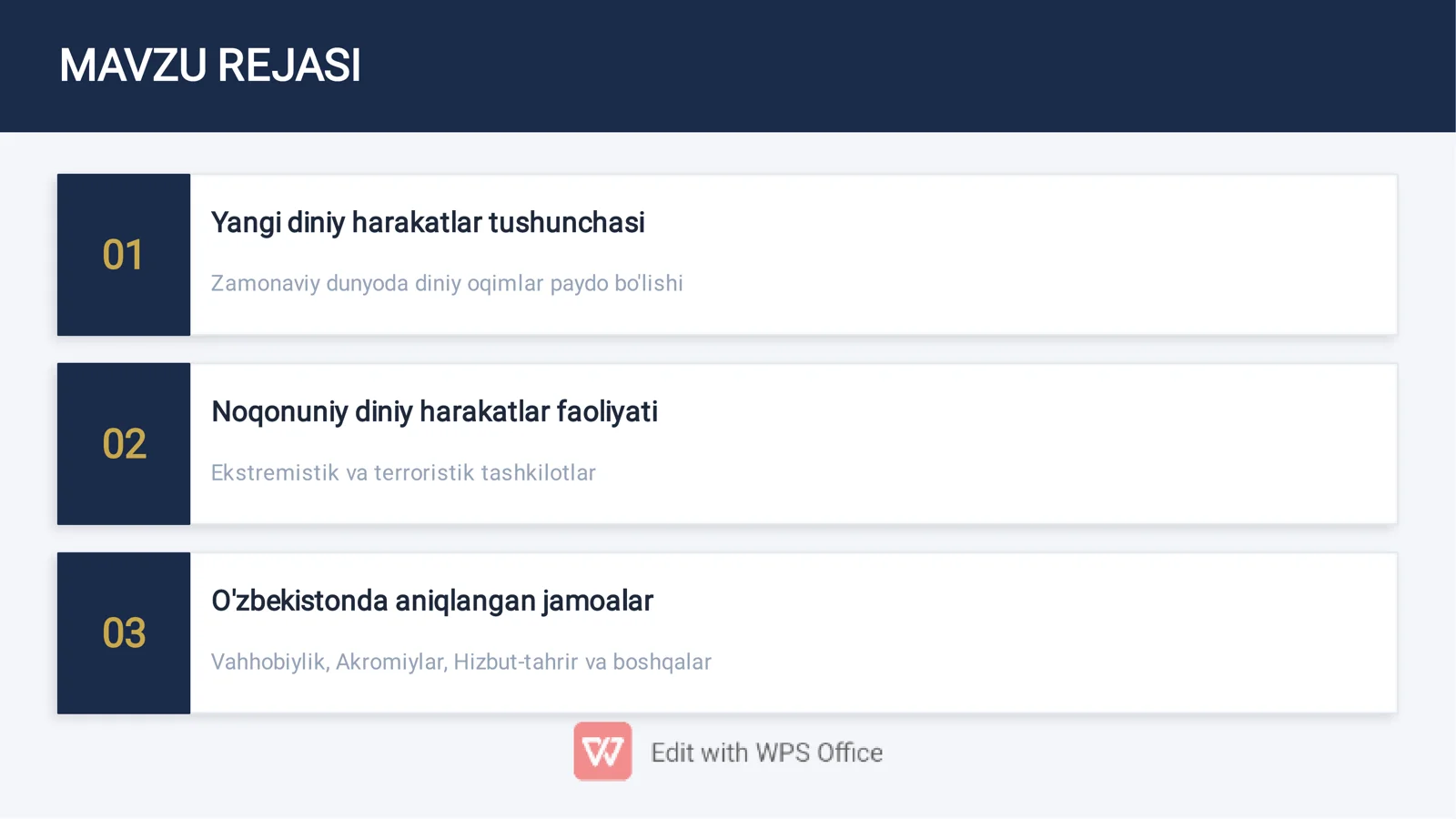 MAVZU REJASI

01

Yangi diniy harakatlar tushunchasi

Zamonaviy dunyoda diniy oqimlar paydo bo'lishi

02

Noqonuniy diniy harakatlar faoliyati

Ekstremistik va terroristik tashkilotlar

03

O'zbekistonda aniqlangan jamoalar

Vahhobiylik, Akromiylar, Hizbut-tahrir va boshqalar

Edit with WPS Office